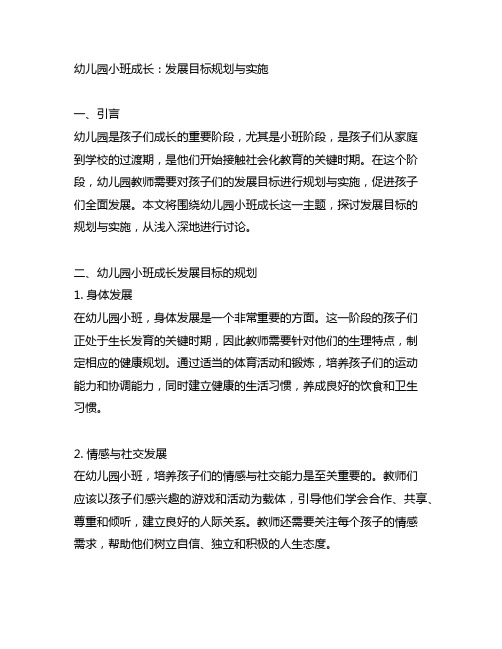 幼儿园小班成长：发展目标规划与实施

一、引言
幼儿园是孩子们成长的重要阶段，尤其是小班阶段，是孩子们从家庭到学校的过渡期，是他们开始接触社会化教育的关键时期。在这个阶段，幼儿园教师需要对孩子们的发展目标进行规划与实施，促进孩子们全面发展。本文将围绕幼儿园小班成长这一主题，探讨发展目标的规划与实施，从浅入深地进行讨论。

二、幼儿园小班成长发展目标的规划
1. 身体发展
在幼儿园小班，身体发展是一个非常重要的方面。这一阶段的孩子们正处于生长发育的关键时期，因此教师需要针对他们的生理特点，制定相应的健康规划。通过适当的体育活动和锻炼，培养孩子们的运动能力和协调能力，同时建立健康的生活习惯，养成良好的饮食和卫生习惯。

2. 情感与社交发展
在幼儿园小班，培养孩子们的情感与社交能力是至关重要的。教师们应该以孩子们感兴趣的游戏和活动为载体，引导他们学会合作、共享、尊重和倾听，建立良好的人际关系。教师还需要关注每个孩子的情感需求，帮助他们树立自信、独立和积极的人生态度。